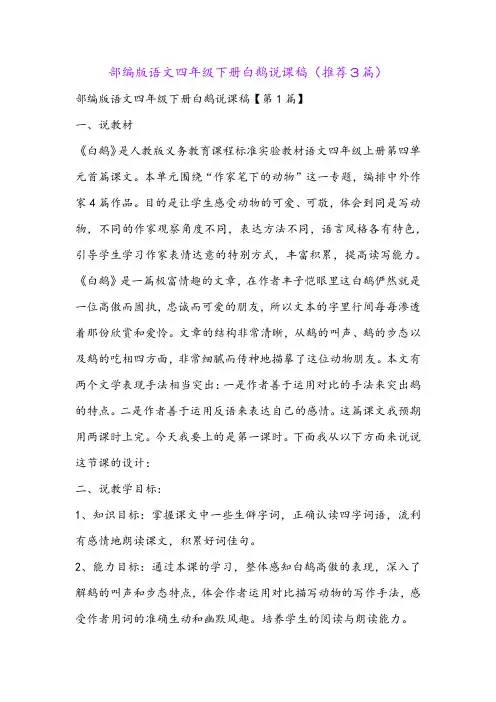 部编版语文四年级下册白鹅说课稿（推荐3篇）

部编版语文四年级下册白鹅说课稿【第1篇】

一、说教材

《白鹅》是人教版义务教育课程标准实验教材语文四年级上册第四单元首篇课文。本单元围绕“作家笔下的动物”这一专题，编排中外作家4篇作品。目的是让学生感受动物的可爱、可敬，体会到同是写动物，不同的作家观察角度不同，表达方法不同，语言风格各有特色，引导学生学习作家表情达意的特别方式，丰富积累，提高读写能力。《白鹅》是一篇极富情趣的文章，在作者丰子恺眼里这白鹅俨然就是一位高傲而固执，忠诚而可爱的朋友，所以文本的字里行间每每渗透着那份欣赏和爱怜。文章的结构非常清晰，从鹅的叫声、鹅的步态以及鹅的吃相四方面，非常细腻而传神地描摹了这位动物朋友。本文有两个文学表现手法相当突出：一是作者善于运用对比的手法来突出鹅的特点。二是作者善于运用反语来表达自己的感情。这篇课文我预期用两课时上完。今天我要上的是第一课时。下面我从以下方面来说说这节课的设计：

二、说教学目标：

1、知识目标：掌握课文中一些生僻字词，正确认读四字词语，流利有感情地朗读课文，积累好词佳句。

2、能力目标：通过本课的学习，整体感知白鹅高傲的表现，深入了解鹅的叫声和步态特点，体会作者运用对比描写动物的写作手法，感受作者用词的准确生动和幽默风趣。培养学生的阅读与朗读能力。